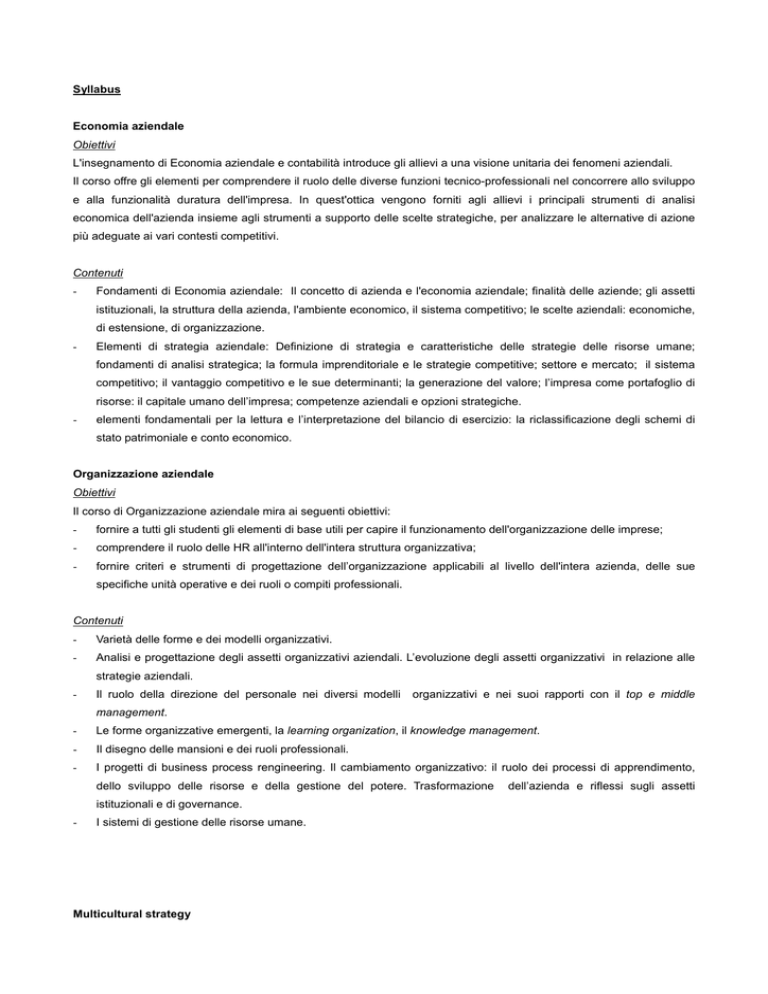 Syllabus

Economia aziendale

Obiettivi

L'insegnamento di Economia aziendale e contabilità introduce gli allievi a una visione unitaria dei fenomeni aziendali.

Il corso offre gli elementi per comprendere il ruolo delle diverse funzioni tecnico-professionali nel concorrere allo sviluppo e alla funzionalità duratura dell'impresa. In quest'ottica vengono forniti agli allievi i principali strumenti di analisi economica dell'azienda insieme agli strumenti a supporto delle scelte strategiche, per analizzare le alternative di azione più adeguate ai vari contesti competitivi.

Contenuti

- Fondamenti di Economia aziendale: Il concetto di azienda e l'economia aziendale; finalità delle aziende; gli assetti istituzionali, la struttura della azienda, l'ambiente economico, il sistema competitivo; le scelte aziendali: economiche, di estensione, di organizzazione.
- Elementi di strategia aziendale: Definizione di strategia e caratteristiche delle strategie delle risorse umane; fondamenti di analisi strategica; la formula imprenditoriale e le strategie competitive; settore e mercato; il sistema competitivo; il vantaggio competitivo e le sue determinanti; la generazione del valore; l'impresa come portafoglio di risorse: il capitale umano dell'impresa; competenze aziendali e opzioni strategiche.
- elementi fondamentali per la lettura e l'interpretazione del bilancio di esercizio: la riclassificazione degli schemi di stato patrimoniale e conto economico.

Organizzazione aziendale

Obiettivi

Il corso di Organizzazione aziendale mira ai seguenti obiettivi:

- fornire a tutti gli studenti gli elementi di base utili per capire il funzionamento dell'organizzazione delle imprese;
- comprendere il ruolo delle HR all'interno dell'intera struttura organizzativa;
- fornire criteri e strumenti di progettazione dell'organizzazione applicabili al livello dell'intera azienda, delle sue specifiche unità operative e dei ruoli o compiti professionali.

Contenuti

- Varietà delle forme e dei modelli organizzativi.
- Analisi e progettazione degli assetti organizzativi aziendali. L'evoluzione degli assetti organizzativi in relazione alle strategie aziendali.
- Il ruolo della direzione del personale nei diversi modelli organizzativi e nei suoi rapporti con il top e middle management.
- Le forme organizzative emergenti, la learning organization, il knowledge management.
- Il disegno delle mansioni e dei ruoli professionali.
- I progetti di business process rengineering. Il cambiamento organizzativo: il ruolo dei processi di apprendimento, dello sviluppo delle risorse e della gestione del potere. Trasformazione dell'azienda e riflessi sugli assetti istituzionali e di governance.
- I sistemi di gestione delle risorse umane.

Multicultural strategy